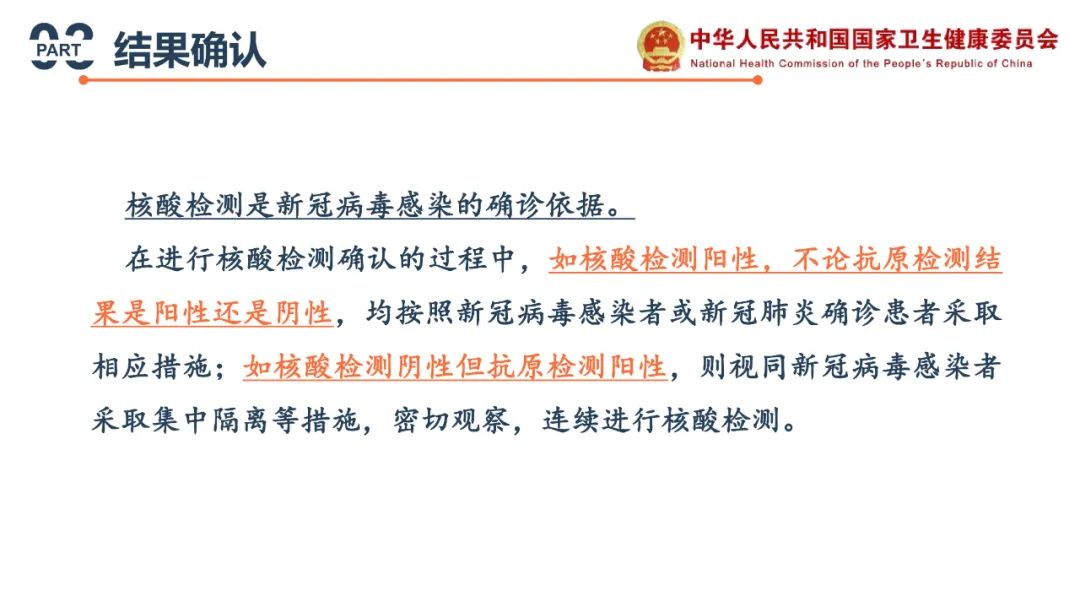 03 PART 结果确认

中华人民共和国国家卫生健康委员会
National Health Commission of the People's Republic of China

核酸检测是新冠病毒感染的确诊依据。

在进行核酸检测确认的过程中，如核酸检测阳性，不论抗原检测结果是阳性还是阴性，均按照新冠病毒感染者或新冠肺炎确诊患者采取相应措施；如核酸检测阴性但抗原检测阳性，则视同新冠病毒感染者采取集中隔离等措施，密切观察，连续进行核酸检测。